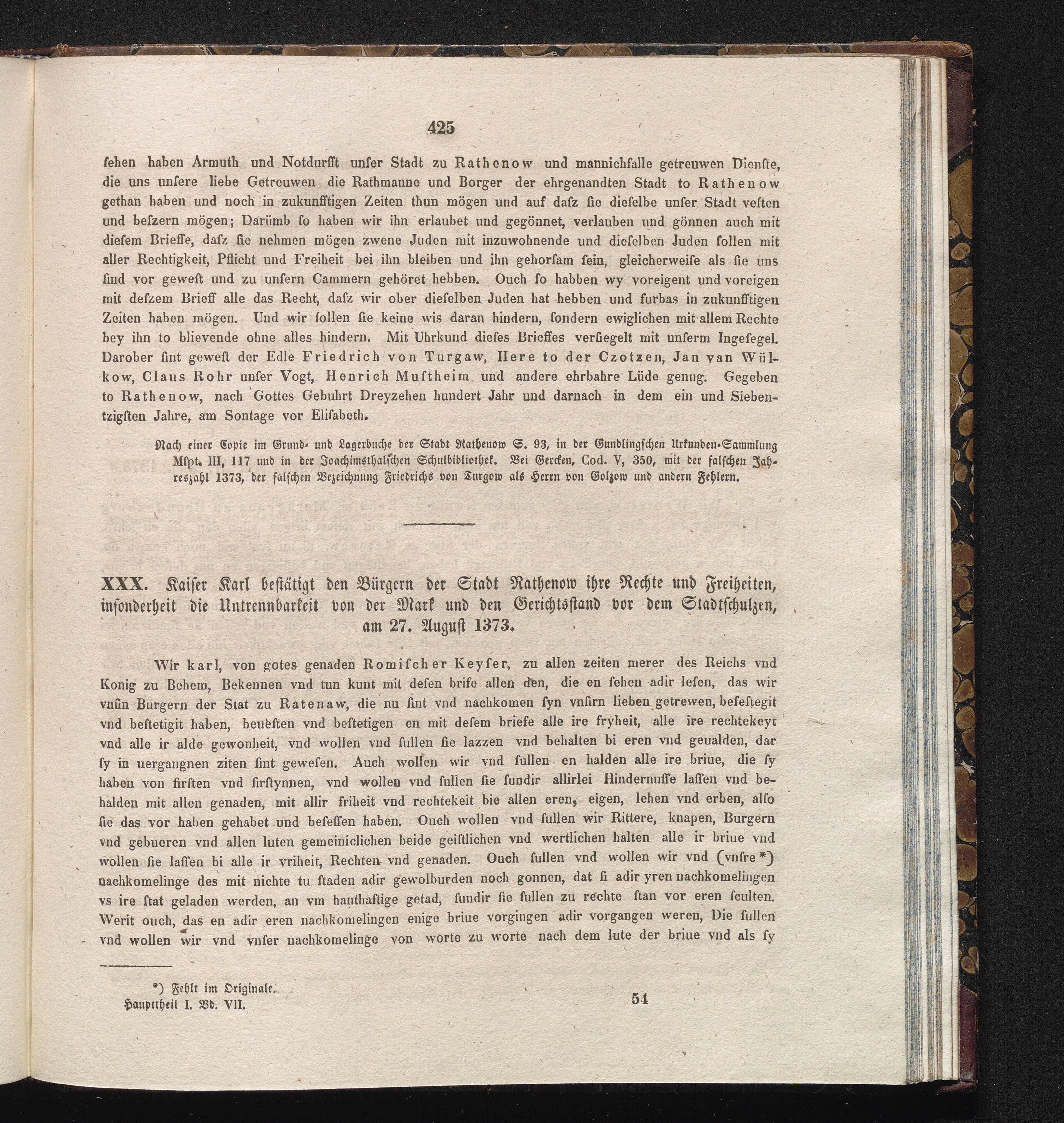 425

ſehen haben Armuth und Notdurfft unſer Stadt zu Rathenow und mannichfalle getreuwen Dienſte, die uns unſere liebe Getreuwen die Rathmanne und Borger der ehrgenandten Stadt to Rathenow gethan haben und noch in zukunfftigen Zeiten thun mögen und auf daſz ſie dieſelbe unſer Stadt veſten und beſzern mögen; Darümb ſo haben wir ihn erlaubet und gegönnet, verlauben und gönnen auch mit dieſem Brieffe, daſz ſie nehmen mögen zwene Juden mit inzuwohnende und dieſelben Juden ſollen mit aller Rechtigkeit, Pflicht und Freiheit bei ihn bleiben und ihn gehorſam ſein, gleicherweiſe als ſie uns ſind vor geweſt und zu unſern Cammern gehöret hebben. Ouch ſo habben wy voreigent und voreigen mit deſzem Brieff alle das Recht, daſz wir ober dieſelben Juden hat hebben und furbas in zukunfftigen Zeiten haben mögen. Und wir ſollen ſie keine wis daran hindern, ſondern ewiglichen mit allem Rechte bey ihn to blievende ohne alles hindern. Mit Uhrkund dieſes Brieffes verſiegelt mit unſerm Ingeſegel. Darober ſint geweſt der Edle Friedrich von Turgaw, Here to der Czotzen, Jan van Wülkow, Claus Rohr unſer Vogt, Henrich Muſtheim und andere ehrbahre Lüde genug. Gegeben to Rathenow, nach Gottes Gebuhrt Dreyzehen hundert Jahr und darnach in dem ein und Siebentzigſten Jahre, am Sontage vor Eliſabeth.

Nach einer Copie im Grund- und Lagerbuche der Stadt Rathenow S. 93, in der Gundlingſchen Urkunden-Sammlung Mſpt. III, 117 und in der Joachimsthalſchen Schulbibliothek. Bei Gercken, Cod. V, 350, mit der falſchen Jahreszahl 1373, der falſchen Bezeichnung Friedrichs von Turgow als Herrn von Golzow und andern Fehlern.

XXX. Kaiſer Karl beſtätigt den Bürgern der Stadt Rathenow ihre Rechte und Freiheiten, inſonderheit die Untrennbarkeit von der Mark und den Gerichtsſtand vor dem Stadtſchulzen, am 27. Auguſt 1373.

Wir karl, von gotes genaden Romiſcher Keyſer, zu allen zeiten merer des Reichs vnd Konig zu Behem, Bekennen vnd tun kunt mit deſen brife allen den, die en ſehen adir leſen, das wir vnſin Burgern der Stat zu Ratenaw, die nu ſint vnd nachkomen ſyn vnſirn lieben getrewen, befeſtegit vnd beſtetigit haben, beueſten vnd beſtetigen en mit deſem briefe alle ire fryheit, alle ire rechtekeyt vnd alle ir alde gewonheit, vnd wollen vnd ſullen ſie lazzen vnd behalten bi eren vnd geualden, dar ſy in uergangnen ziten ſint geweſen. Auch wollen wir vnd ſullen en halden alle ire briue, die ſy haben von firſten vnd firſtynnen, vnd wollen vnd ſullen ſie ſundir allirlei Hindernuſſe laſſen vnd behalden mit allen genaden, mit allir friheit vnd rechtekeit bie allen eren, eigen, lehen vnd erben, alſo ſie das vor haben gehabet und beſeſſen haben. Ouch wollen vnd ſullen wir Rittere, knapen, Burgern vnd gebueren vnd allen luten gemeiniclichen beide geiſtlichen vnd wertlichen halten alle ir briue vnd wollen ſie laſſen bi alle ir vriheit, Rechten vnd genaden. Ouch ſullen vnd wollen wir vnd (vnſre *) nachkomelinge des mit nichte tu ſtaden adir gewolburden noch gonnen, dat ſi adir yren nachkomelingen vs ire ſtat geladen werden, an vm hanthaftige getad, ſundir ſie ſullen zu rechte ſtan vor eren ſculten. Werit ouch, das en adir eren nachkomelingen enige briue vorgingen adir vorgangen weren, Die ſullen vnd wollen wir vnd vnſer nachkomelinge von worte zu worte nach dem lute der briue vnd als ſy

*) Fehlt im Originale.
Haupttheil I. Bd. VII.

54